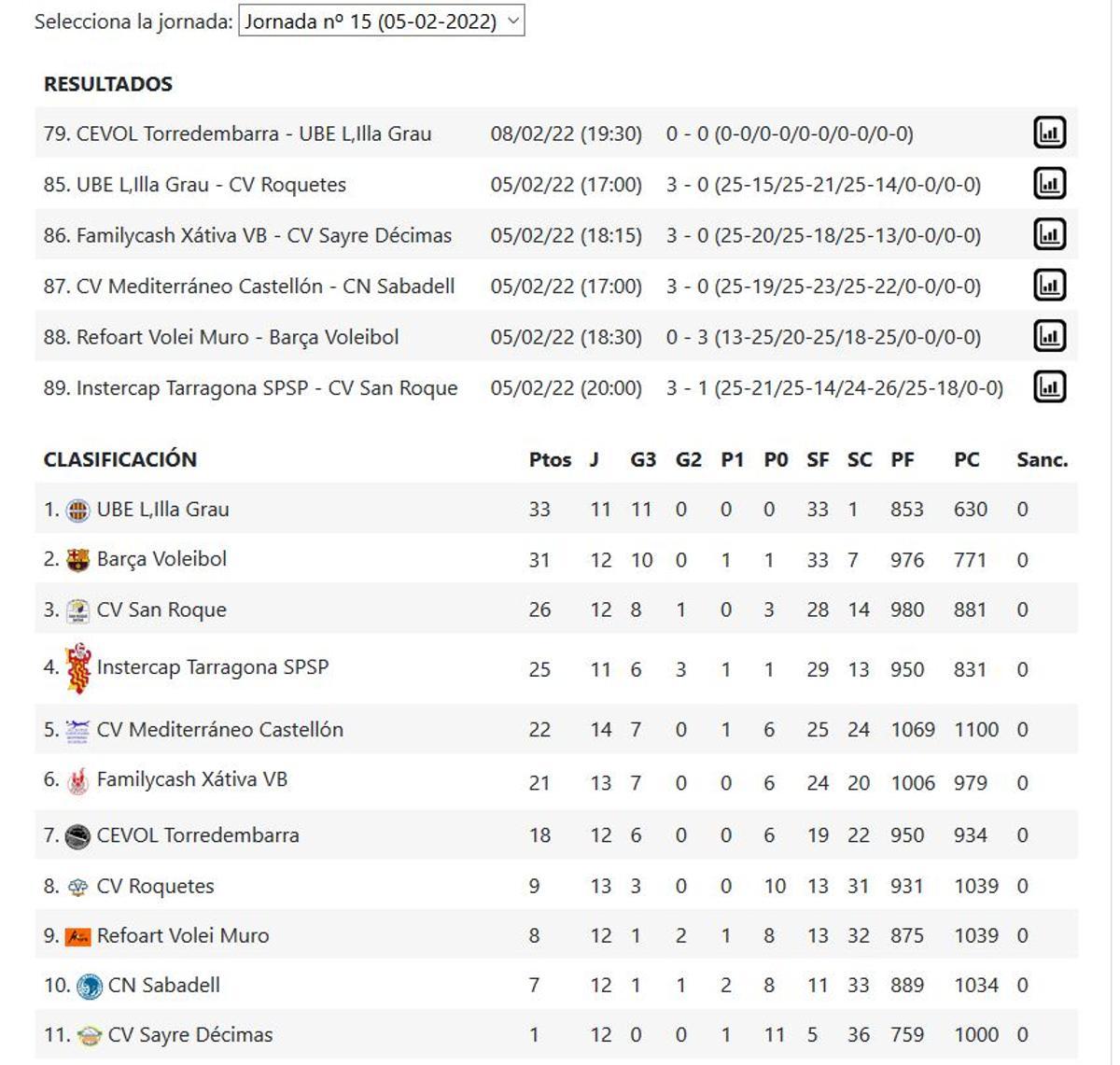 Selecciona la jornada: Jornada nº 15 (05-02-2022)

RESULTADOS

| | | |
|---|---|---|
| 79. CEVOL Torredembarra - UBE L,Illa Grau | 08/02/22 (19:30) | 0 - 0 (0-0/0-0/0-0/0-0/0-0) |
| 85. UBE L,Illa Grau - CV Roquetes | 05/02/22 (17:00) | 3 - 0 (25-15/25-21/25-14/0-0/0-0) |
| 86. Familycash Xátiva VB - CV Sayre Décimas | 05/02/22 (18:15) | 3 - 0 (25-20/25-18/25-13/0-0/0-0) |
| 87. CV Mediterráneo Castellón - CN Sabadell | 05/02/22 (17:00) | 3 - 0 (25-19/25-23/25-22/0-0/0-0) |
| 88. Refoart Volei Muro - Barça Voleibol | 05/02/22 (18:30) | 0 - 3 (13-25/20-25/18-25/0-0/0-0) |
| 89. Instercap Tarragona SPSP - CV San Roque | 05/02/22 (20:00) | 3 - 1 (25-21/25-14/24-26/25-18/0-0) |

| CLASIFICACIÓN | Ptos | J | G3 | G2 | P1 | P0 | SF | SC | PF | PC | Sanc. |
|---|---|---|---|---|---|---|---|---|---|---|---|
| 1. UBE L,Illa Grau | 33 | 11 | 11 | 0 | 0 | 0 | 33 | 1 | 853 | 630 | 0 |
| 2. Barça Voleibol | 31 | 12 | 10 | 0 | 1 | 1 | 33 | 7 | 976 | 771 | 0 |
| 3. CV San Roque | 26 | 12 | 8 | 1 | 0 | 3 | 28 | 14 | 980 | 881 | 0 |
| 4. Instercap Tarragona SPSP | 25 | 11 | 6 | 3 | 1 | 1 | 29 | 13 | 950 | 831 | 0 |
| 5. CV Mediterráneo Castellón | 22 | 14 | 7 | 0 | 1 | 6 | 25 | 24 | 1069 | 1100 | 0 |
| 6. Familycash Xátiva VB | 21 | 13 | 7 | 0 | 0 | 6 | 24 | 20 | 1006 | 979 | 0 |
| 7. CEVOL Torredembarra | 18 | 12 | 6 | 0 | 0 | 6 | 19 | 22 | 950 | 934 | 0 |
| 8. CV Roquetes | 9 | 13 | 3 | 0 | 0 | 10 | 13 | 31 | 931 | 1039 | 0 |
| 9. Refoart Volei Muro | 8 | 12 | 1 | 2 | 1 | 8 | 13 | 32 | 875 | 1039 | 0 |
| 10. CN Sabadell | 7 | 12 | 1 | 1 | 2 | 8 | 11 | 33 | 889 | 1034 | 0 |
| 11. CV Sayre Décimas | 1 | 12 | 0 | 0 | 1 | 11 | 5 | 36 | 759 | 1000 | 0 |